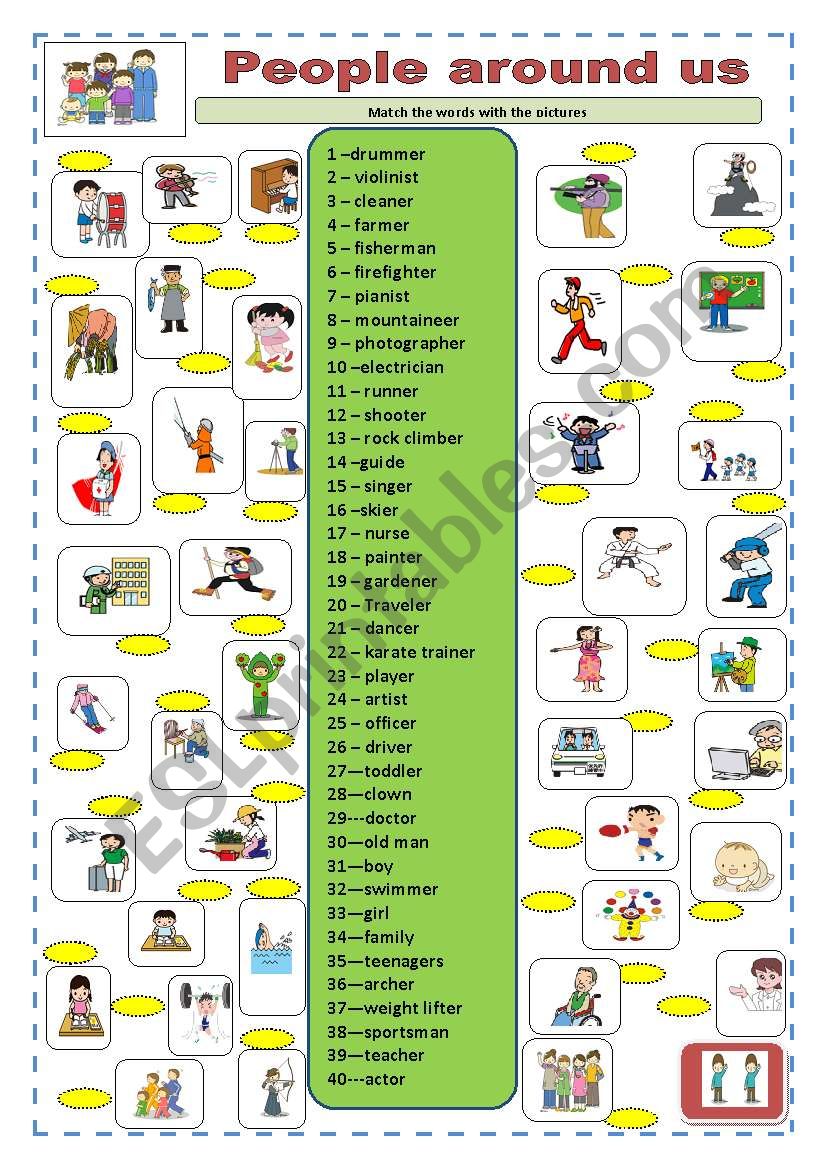 People around us

Match the words with the pictures

1 –drummer
2 – violinist
3 – cleaner
4 – farmer
5 – fisherman
6 – firefighter
7 – pianist
8 – mountaineer
9 – photographer
10 –electrician
11 – runner
12 – shooter
13 – rock climber
14 –guide
15 – singer
16 –skier
17 – nurse
18 – painter
19 – gardener
20 – Traveler
21 – dancer
22 – karate trainer
23 – player
24 – artist
25 – officer
26 – driver
27—toddler
28—clown
29---doctor
30—old man
31—boy
32—swimmer
33—girl
34—family
35—teenagers
36—archer
37—weight lifter
38—sportsman
39—teacher
40---actor

ESLprintables.com